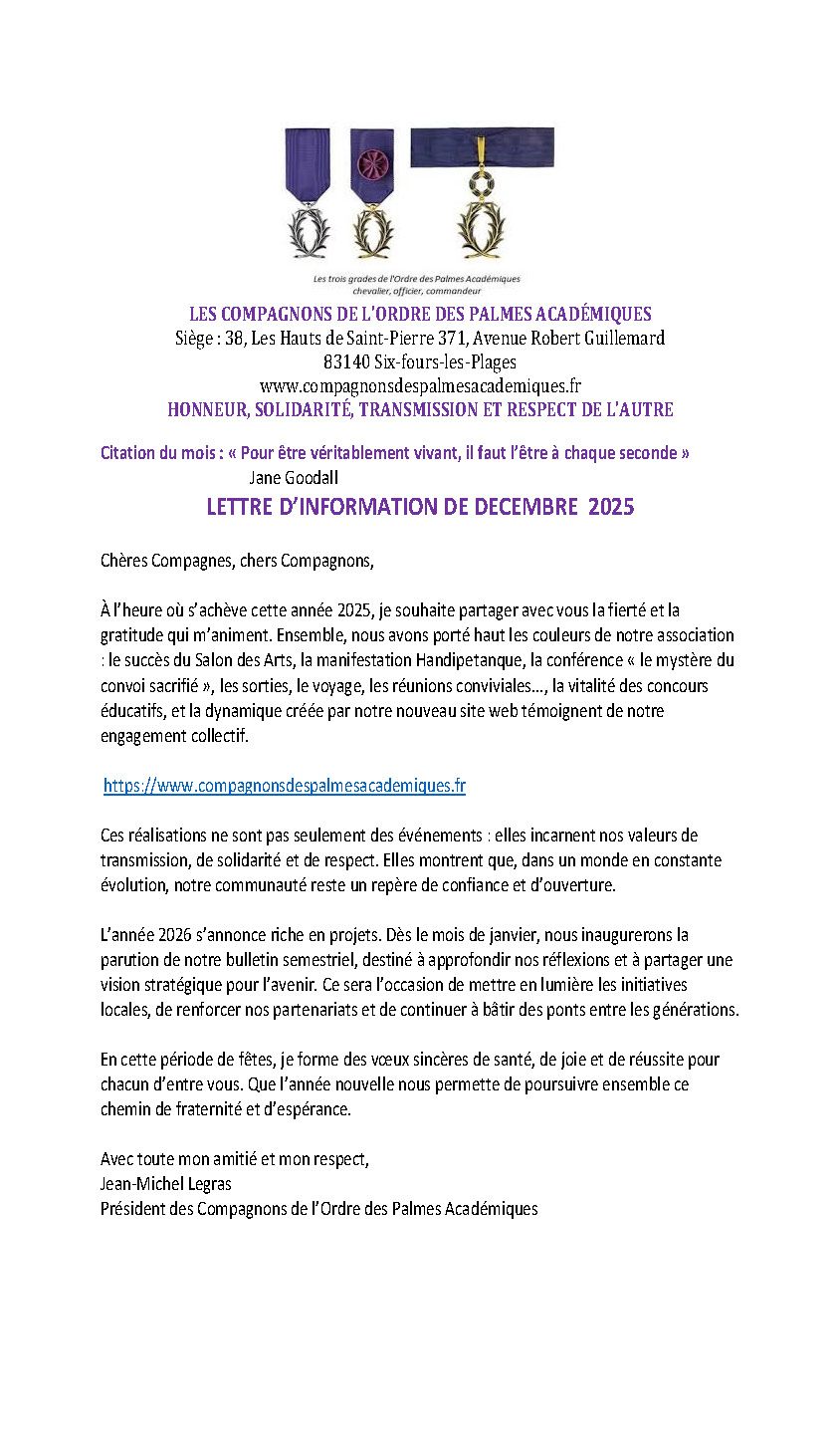 Les trois grades de l'Ordre des Palmes Académiques
chevalier, officier, commandeur

LES COMPAGNONS DE L'ORDRE DES PALMES ACADÉMIQUES
Siège : 38, Les Hauts de Saint-Pierre 371, Avenue Robert Guillemard
83140 Six-fours-les-Plages
www.compagnonsdespalmesacademiques.fr
HONNEUR, SOLIDARITÉ, TRANSMISSION ET RESPECT DE L'AUTRE

Citation du mois : « Pour être véritablement vivant, il faut l'être à chaque seconde »
Jane Goodall

LETTRE D'INFORMATION DE DECEMBRE 2025

Chères Compagnes, chers Compagnons,

À l'heure où s'achève cette année 2025, je souhaite partager avec vous la fierté et la gratitude qui m'animent. Ensemble, nous avons porté haut les couleurs de notre association : le succès du Salon des Arts, la manifestation Handipetanque, la conférence « le mystère du convoi sacrifié », les sorties, le voyage, les réunions conviviales…, la vitalité des concours éducatifs, et la dynamique créée par notre nouveau site web témoignent de notre engagement collectif.

https://www.compagnonsdespalmesacademiques.fr

Ces réalisations ne sont pas seulement des événements : elles incarnent nos valeurs de transmission, de solidarité et de respect. Elles montrent que, dans un monde en constante évolution, notre communauté reste un repère de confiance et d'ouverture.

L'année 2026 s'annonce riche en projets. Dès le mois de janvier, nous inaugurerons la parution de notre bulletin semestriel, destiné à approfondir nos réflexions et à partager une vision stratégique pour l'avenir. Ce sera l'occasion de mettre en lumière les initiatives locales, de renforcer nos partenariats et de continuer à bâtir des ponts entre les générations.

En cette période de fêtes, je forme des vœux sincères de santé, de joie et de réussite pour chacun d'entre vous. Que l'année nouvelle nous permette de poursuivre ensemble ce chemin de fraternité et d'espérance.

Avec toute mon amitié et mon respect,
Jean-Michel Legras
Président des Compagnons de l'Ordre des Palmes Académiques